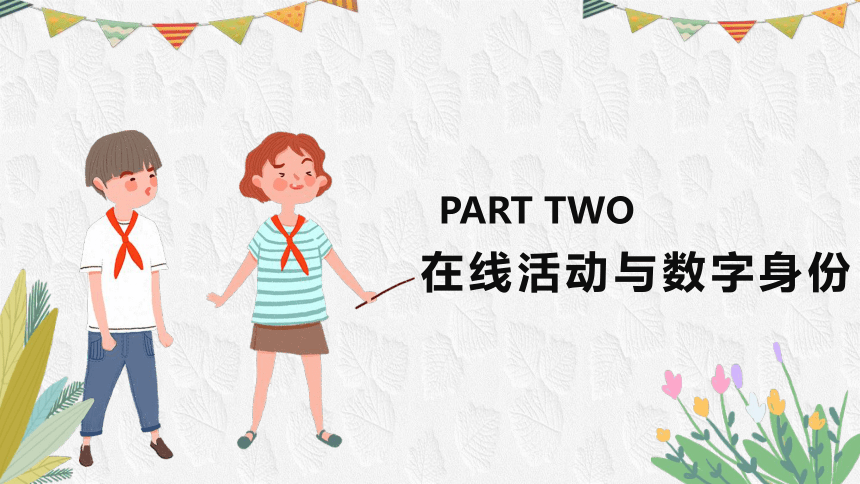 PART TWO
在线活动与数字身份